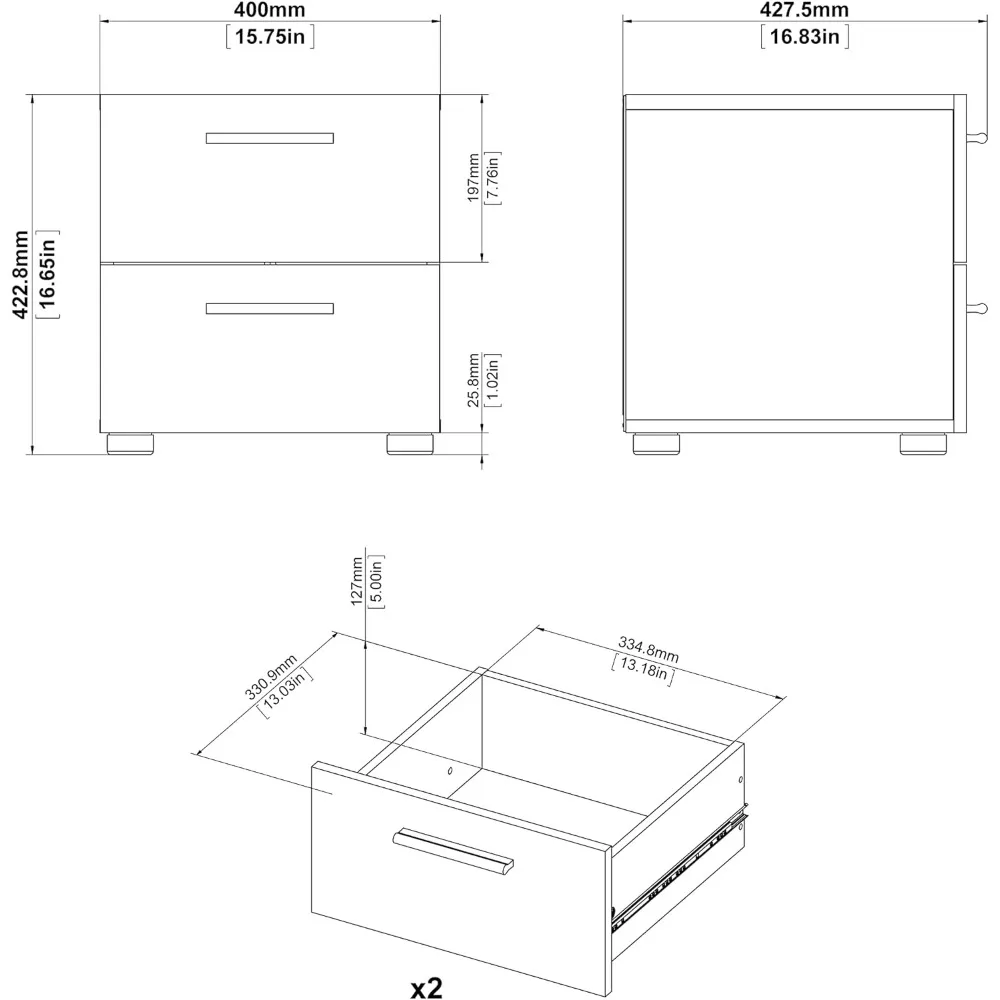 400mm
[15.75in]

427.5mm
[16.83in]

422.8mm
[16.65in]

197mm
[7.76in]

25.8mm
[1.02in]

127mm
[5.00in]

330.9mm
[13.03in]

334.8mm
[13.18in]

x2